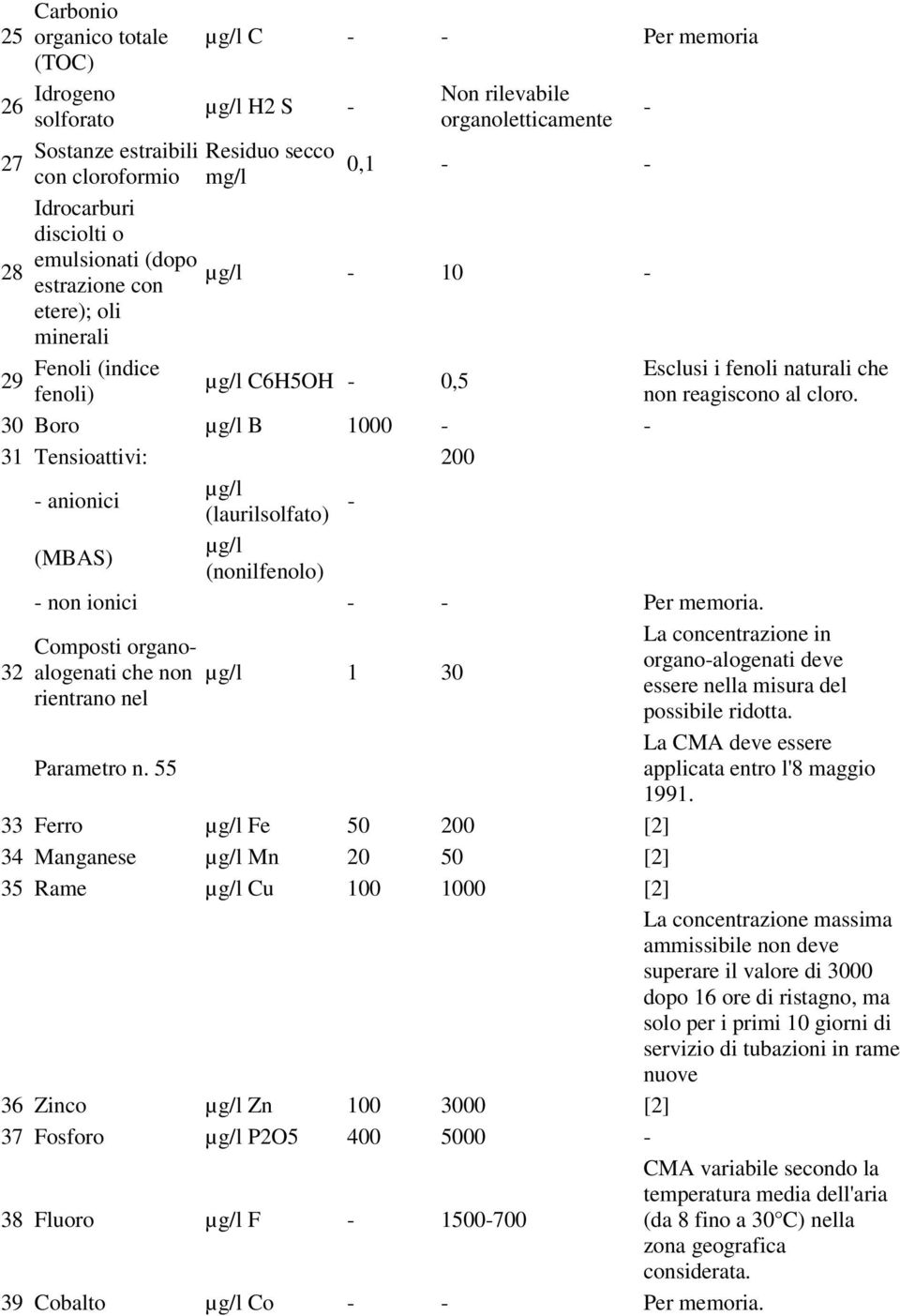 | | | | | | |
|---|---|---|---|---|---|
| 25 | Carbonio organico totale (TOC) | µg/l C | - | - | Per memoria |
| 26 | Idrogeno solforato | µg/l H2 S | - | Non rilevabile organoletticamente | - |
| 27 | Sostanze estraibili con cloroformio | Residuo secco mg/l | 0,1 | - | - |
| 28 | Idrocarburi disciolti o emulsionati (dopo estrazione con etere); oli minerali | µg/l | - | 10 | - |
| 29 | Fenoli (indice fenoli) | µg/l C6H5OH | - | 0,5 | Esclusi i fenoli naturali che non reagiscono al cloro. |
| 30 | Boro | µg/l B | 1000 | - | - |
| 31 | Tensioattivi: | | | 200 | |
| | - anionici | µg/l (laurilsolfato) | - | | |
| | (MBAS) | µg/l (nonilfenolo) | | | |
| | - non ionici | | - | - | Per memoria. |
| 32 | Composti organo-alogenati che non rientrano nel | µg/l | 1 | 30 | La concentrazione in organo-alogenati deve essere nella misura del possibile ridotta. |
| | Parametro n. 55 | | | | La CMA deve essere applicata entro l'8 maggio 1991. |
| 33 | Ferro | µg/l Fe | 50 | 200 | [2] |
| 34 | Manganese | µg/l Mn | 20 | 50 | [2] |
| 35 | Rame | µg/l Cu | 100 | 1000 | [2] |
| | | | | | La concentrazione massima ammissibile non deve superare il valore di 3000 dopo 16 ore di ristagno, ma solo per i primi 10 giorni di servizio di tubazioni in rame nuove |
| 36 | Zinco | µg/l Zn | 100 | 3000 | [2] |
| 37 | Fosforo | µg/l P2O5 | 400 | 5000 | - |
| 38 | Fluoro | µg/l F | - | 1500-700 | CMA variabile secondo la temperatura media dell'aria (da 8 fino a 30°C) nella zona geografica considerata. |
| 39 | Cobalto | µg/l Co | - | - | Per memoria. |